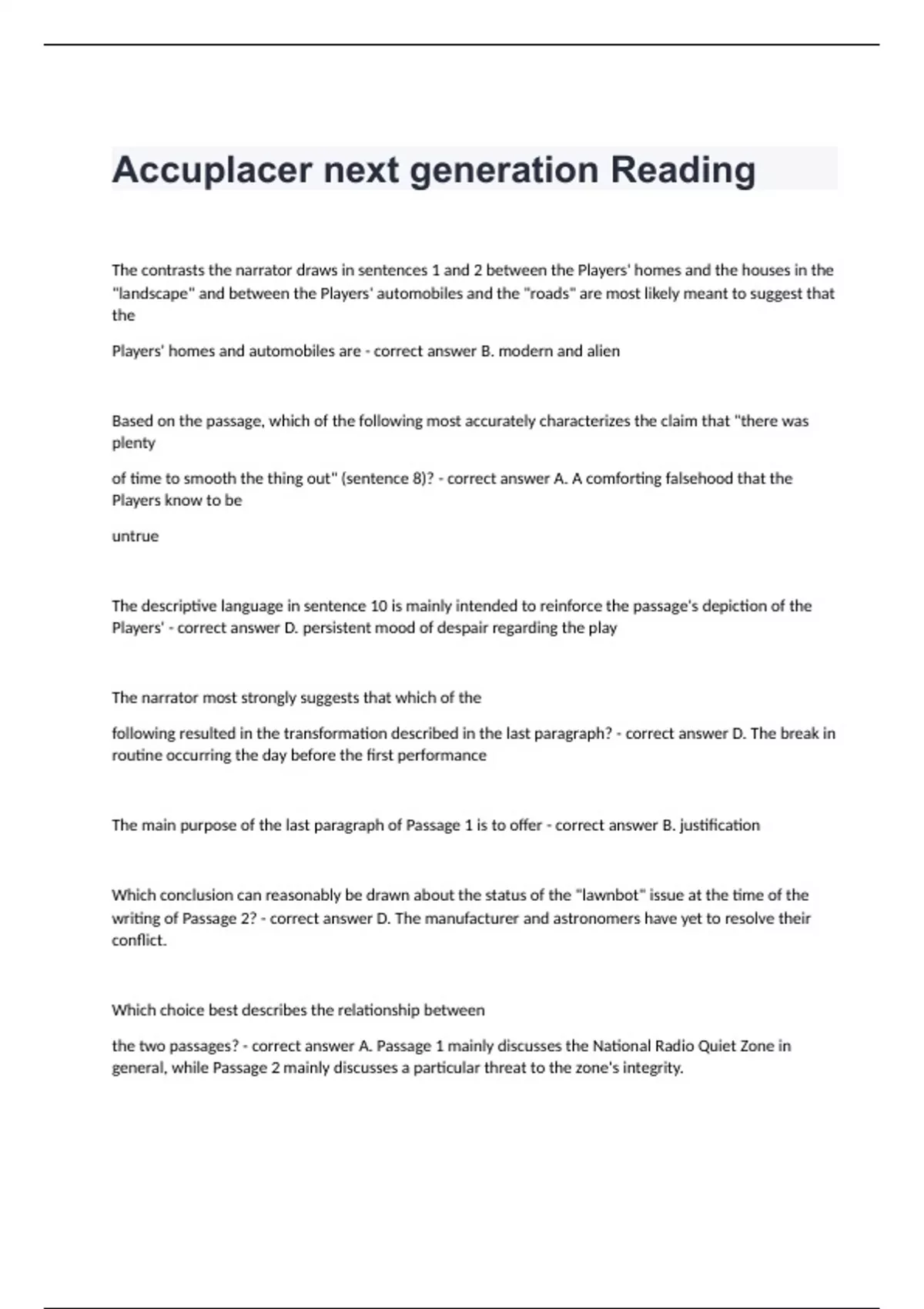 Accuplacer next generation Reading

The contrasts the narrator draws in sentences 1 and 2 between the Players' homes and the houses in the "landscape" and between the Players' automobiles and the "roads" are most likely meant to suggest that the

Players' homes and automobiles are - correct answer B. modern and alien

Based on the passage, which of the following most accurately characterizes the claim that "there was plenty

of time to smooth the thing out" (sentence 8)? - correct answer A. A comforting falsehood that the Players know to be

untrue

The descriptive language in sentence 10 is mainly intended to reinforce the passage's depiction of the Players' - correct answer D. persistent mood of despair regarding the play

The narrator most strongly suggests that which of the

following resulted in the transformation described in the last paragraph? - correct answer D. The break in routine occurring the day before the first performance

The main purpose of the last paragraph of Passage 1 is to offer - correct answer B. justification

Which conclusion can reasonably be drawn about the status of the "lawnbot" issue at the time of the writing of Passage 2? - correct answer D. The manufacturer and astronomers have yet to resolve their conflict.

Which choice best describes the relationship between

the two passages? - correct answer A. Passage 1 mainly discusses the National Radio Quiet Zone in general, while Passage 2 mainly discusses a particular threat to the zone's integrity.